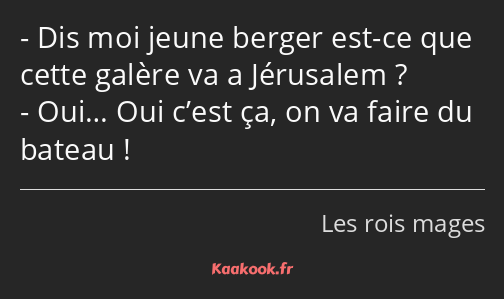 - Dis moi jeune berger est-ce que cette galère va a Jérusalem ?
- Oui… Oui c’est ça, on va faire du bateau !

Les rois mages

Kaakook.fr